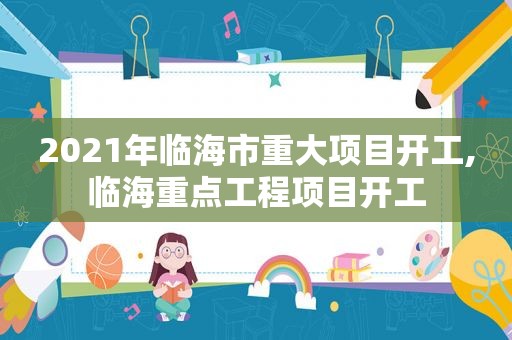 2021年临海市重大项目开工,临海重点工程项目开工